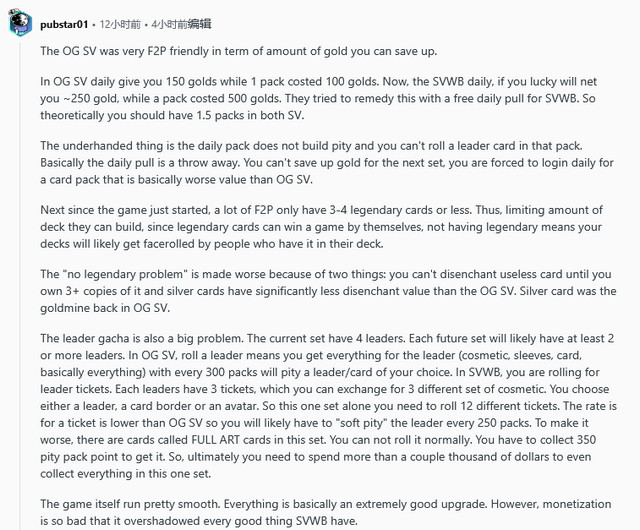 pubstar01 • 12小时前 • 4小时前编辑

The OG SV was very F2P friendly in term of amount of gold you can save up.

In OG SV daily give you 150 golds while 1 pack costed 100 golds. Now, the SVWB daily, if you lucky will net you ~250 gold, while a pack costed 500 golds. They tried to remedy this with a free daily pull for SVWB. So theoretically you should have 1.5 packs in both SV.

The underhanded thing is the daily pack does not build pity and you can't roll a leader card in that pack. Basically the daily pull is a throw away. You can't save up gold for the next set, you are forced to login daily for a card pack that is basically worse value than OG SV.

Next since the game just started, a lot of F2P only have 3-4 legendary cards or less. Thus, limiting amount of deck they can build, since legendary cards can win a game by themselves, not having legendary means your decks will likely get facerolled by people who have it in their deck.

The "no legendary problem" is made worse because of two things: you can't disenchant useless card until you own 3+ copies of it and silver cards have significantly less disenchant value than the OG SV. Silver card was the goldmine back in OG SV.

The leader gacha is also a big problem. The current set have 4 leaders. Each future set will likely have at least 2 or more leaders. In OG SV, roll a leader means you get everything for the leader (cosmetic, sleeves, card, basically everything) with every 300 packs will pity a leader/card of your choice. In SVWB, you are rolling for leader tickets. Each leaders have 3 tickets, which you can exchange for 3 different set of cosmetic. You choose either a leader, a card border or an avatar. So this one set alone you need to roll 12 different tickets. The rate is for a ticket is lower than OG SV so you will likely have to "soft pity" the leader every 250 packs. To make it worse, there are cards called FULL ART cards in this set. You can not roll it normally. You have to collect 350 pity pack point to get it. So, ultimately you need to spend more than a couple thousand of dollars to even collect everything in this one set.

The game itself run pretty smooth. Everything is basically an extremely good upgrade. However, monetization is so bad that it overshadowed every good thing SVWB have.